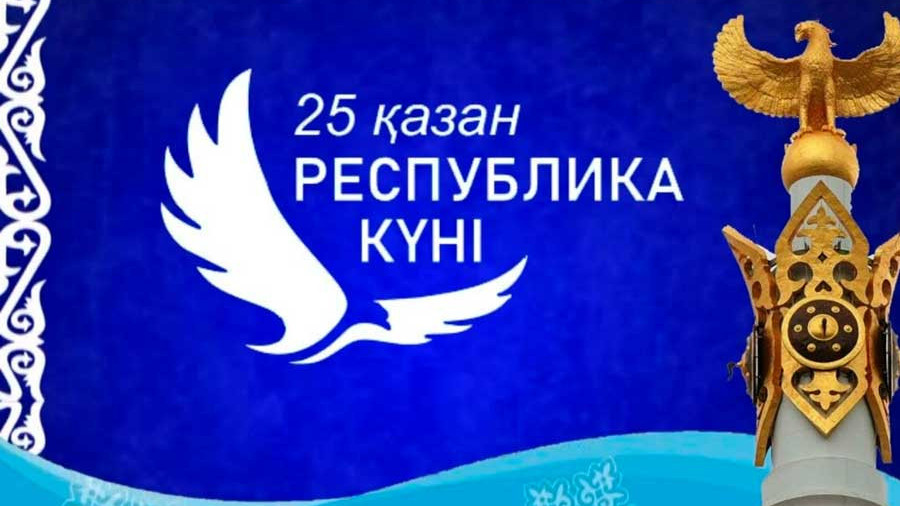 25 қазан
РЕСПУБЛИКА
КҮНІ